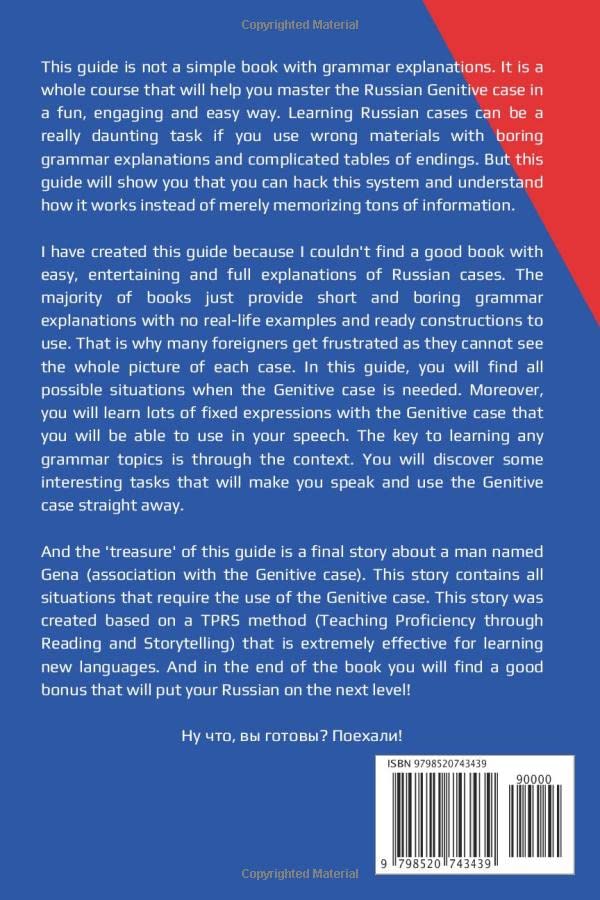 This guide is not a simple book with grammar explanations. It is a whole course that will help you master the Russian Genitive case in a fun, engaging and easy way. Learning Russian cases can be a really daunting task if you use wrong materials with boring grammar explanations and complicated tables of endings. But this guide will show you that you can hack this system and understand how it works instead of merely memorizing tons of information.

I have created this guide because I couldn't find a good book with easy, entertaining and full explanations of Russian cases. The majority of books just provide short and boring grammar explanations with no real-life examples and ready constructions to use. That is why many foreigners get frustrated as they cannot see the whole picture of each case. In this guide, you will find all possible situations when the Genitive case is needed. Moreover, you will learn lots of fixed expressions with the Genitive case that you will be able to use in your speech. The key to learning any grammar topics is through the context. You will discover some interesting tasks that will make you speak and use the Genitive case straight away.

And the 'treasure' of this guide is a final story about a man named Gena (association with the Genitive case). This story contains all situations that require the use of the Genitive case. This story was created based on a TPRS method (Teaching Proficiency through Reading and Storytelling) that is extremely effective for learning new languages. And in the end of the book you will find a good bonus that will put your Russian on the next level!

Ну что, вы готовы? Поехали!

ISBN 9798520743439

90000

9 798520 743439

Copyrighted Material